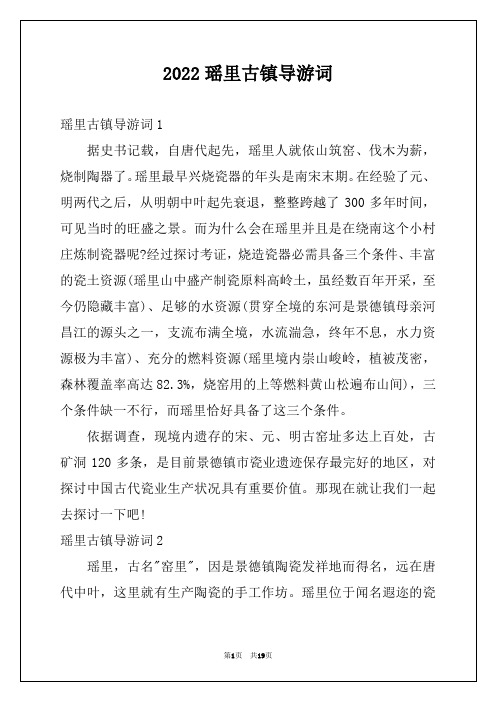 2022 瑶里古镇导游词

瑶里古镇导游词 1

据史书记载，自唐代起先，瑶里人就依山筑窑、伐木为薪，烧制陶器了。瑶里最早兴烧瓷器的年头是南宋末期。在经验了元、明两代之后，从明朝中叶起先衰退，整整跨越了 300 多年时间，可见当时的旺盛之景。而为什么会在瑶里并且是在绕南这个小村庄炼制瓷器呢?经过探讨考证，烧造瓷器必需具备三个条件、丰富的瓷土资源(瑶里山中盛产制瓷原料高岭土，虽经数百年开采，至今仍隐藏丰富)、足够的水资源(贯穿全境的东河是景德镇母亲河昌江的源头之一，支流布满全境，水流湍急，终年不息，水力资源极为丰富)、充分的燃料资源(瑶里境内崇山峻岭，植被茂密，森林覆盖率高达 82.3%，烧窑用的上等燃料黄山松遍布山间)，三个条件缺一不行，而瑶里恰好具备了这三个条件。

依据调查，现境内遗存的宋、元、明古窑址多达上百处，古矿洞 120 多条，是目前景德镇市瓷业遗迹保存最完好的地区，对探讨中国古代瓷业生产状况具有重要价值。那现在就让我们一起去探讨一下吧!

瑶里古镇导游词 2

瑶里，古名"窑里"，因是景德镇陶瓷发祥地而得名，远在唐代中叶，这里就有生产陶瓷的手工作坊。瑶里位于闻名遐迩的瓷

第1页 共19页